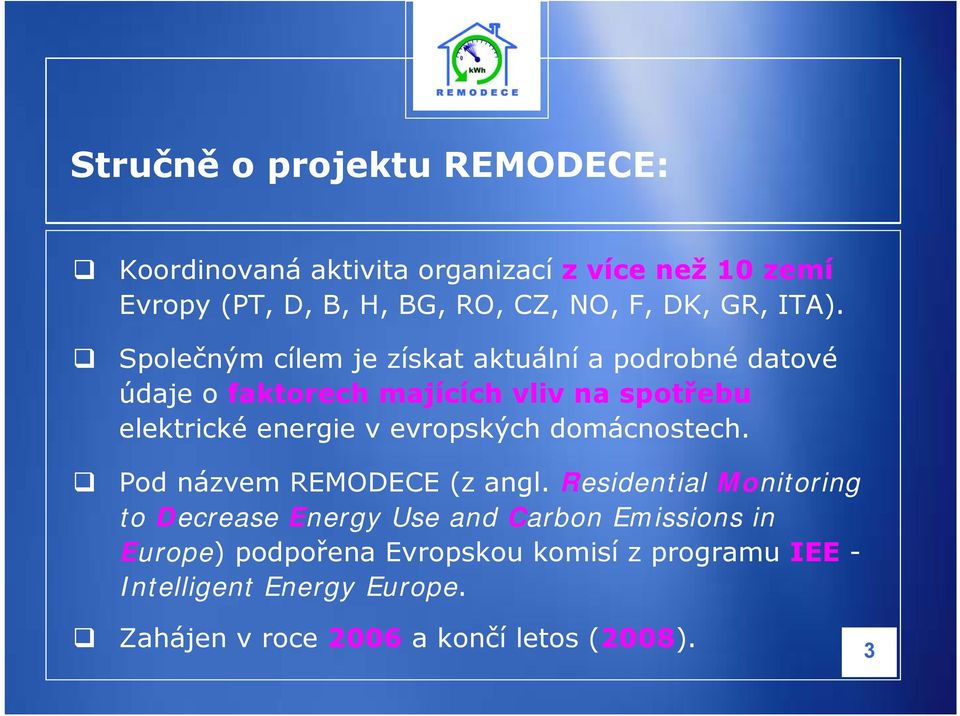 kWh
REMODECE

Stručně o projektu REMODECE:

❑ Koordinovaná aktivita organizací z více než 10 zemí Evropy (PT, D, B, H, BG, RO, CZ, NO, F, DK, GR, ITA).

❑ Společným cílem je získat aktuální a podrobné datové údaje o faktorech majících vliv na spotřebu elektrické energie v evropských domácnostech.

❑ Pod názvem REMODECE (z angl. Residential Monitoring to Decrease Energy Use and Carbon Emissions in Europe) podpořena Evropskou komisí z programu IEE - Intelligent Energy Europe.

❑ Zahájen v roce 2006 a končí letos (2008).

3